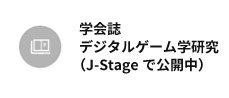 学会誌
デジタルゲーム学研究
（J-Stage で公開中）